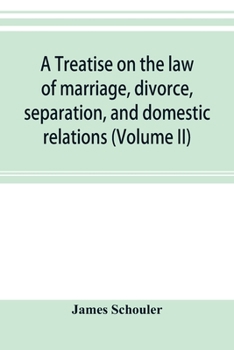 A Treatise on the law of marriage, divorce, separation, and domestic relations (Volume II)

James Schouler